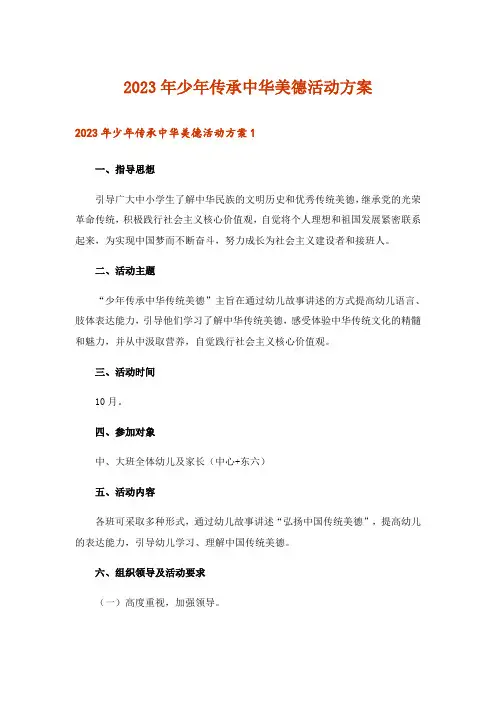 2023年少年传承中华美德活动方案

2023年少年传承中华美德活动方案1

一、指导思想

引导广大中小学生了解中华民族的文明历史和优秀传统美德，继承党的光荣革命传统，积极践行社会主义核心价值观，自觉将个人理想和祖国发展紧密联系起来，为实现中国梦而不断奋斗，努力成长为社会主义建设者和接班人。

二、活动主题

“少年传承中华传统美德”主旨在通过幼儿故事讲述的方式提高幼儿语言、肢体表达能力，引导他们学习了解中华传统美德，感受体验中华传统文化的精髓和魅力，并从中汲取营养，自觉践行社会主义核心价值观。

三、活动时间

10月。

四、参加对象

中、大班全体幼儿及家长（中心+东六）

五、活动内容

各班可采取多种形式，通过幼儿故事讲述“弘扬中国传统美德”，提高幼儿的表达能力，引导幼儿学习、理解中国传统美德。

六、组织领导及活动要求

（一）高度重视，加强领导。